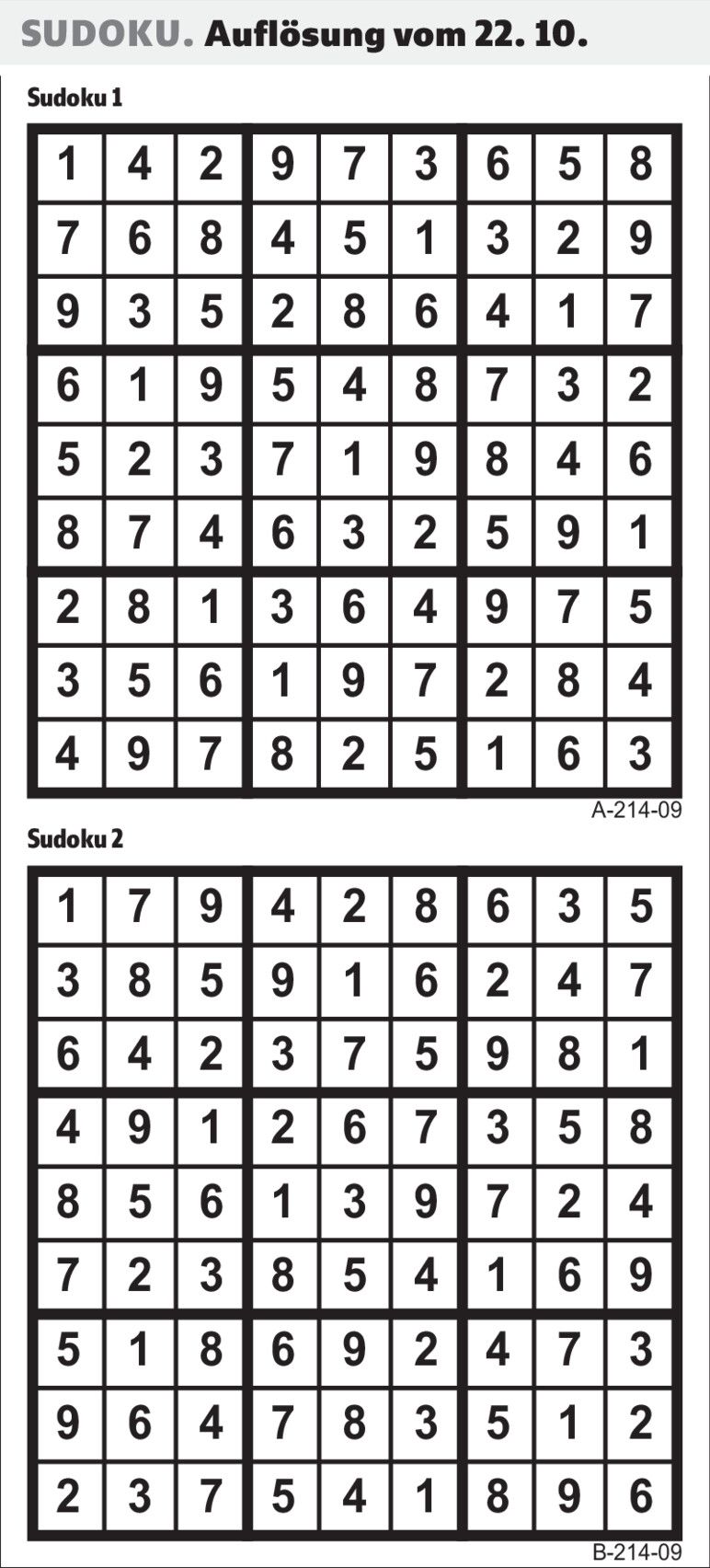 SUDOKU. Auflösung vom 22. 10.

Sudoku 1

| 1 | 4 | 2 | 9 | 7 | 3 | 6 | 5 | 8 |
|---|---|---|---|---|---|---|---|---|
| 7 | 6 | 8 | 4 | 5 | 1 | 3 | 2 | 9 |
| 9 | 3 | 5 | 2 | 8 | 6 | 4 | 1 | 7 |
| 6 | 1 | 9 | 5 | 4 | 8 | 7 | 3 | 2 |
| 5 | 2 | 3 | 7 | 1 | 9 | 8 | 4 | 6 |
| 8 | 7 | 4 | 6 | 3 | 2 | 5 | 9 | 1 |
| 2 | 8 | 1 | 3 | 6 | 4 | 9 | 7 | 5 |
| 3 | 5 | 6 | 1 | 9 | 7 | 2 | 8 | 4 |
| 4 | 9 | 7 | 8 | 2 | 5 | 1 | 6 | 3 |

A-214-09

Sudoku 2

| 1 | 7 | 9 | 4 | 2 | 8 | 6 | 3 | 5 |
|---|---|---|---|---|---|---|---|---|
| 3 | 8 | 5 | 9 | 1 | 6 | 2 | 4 | 7 |
| 6 | 4 | 2 | 3 | 7 | 5 | 9 | 8 | 1 |
| 4 | 9 | 1 | 2 | 6 | 7 | 3 | 5 | 8 |
| 8 | 5 | 6 | 1 | 3 | 9 | 7 | 2 | 4 |
| 7 | 2 | 3 | 8 | 5 | 4 | 1 | 6 | 9 |
| 5 | 1 | 8 | 6 | 9 | 2 | 4 | 7 | 3 |
| 9 | 6 | 4 | 7 | 8 | 3 | 5 | 1 | 2 |
| 2 | 3 | 7 | 5 | 4 | 1 | 8 | 9 | 6 |

B-214-09